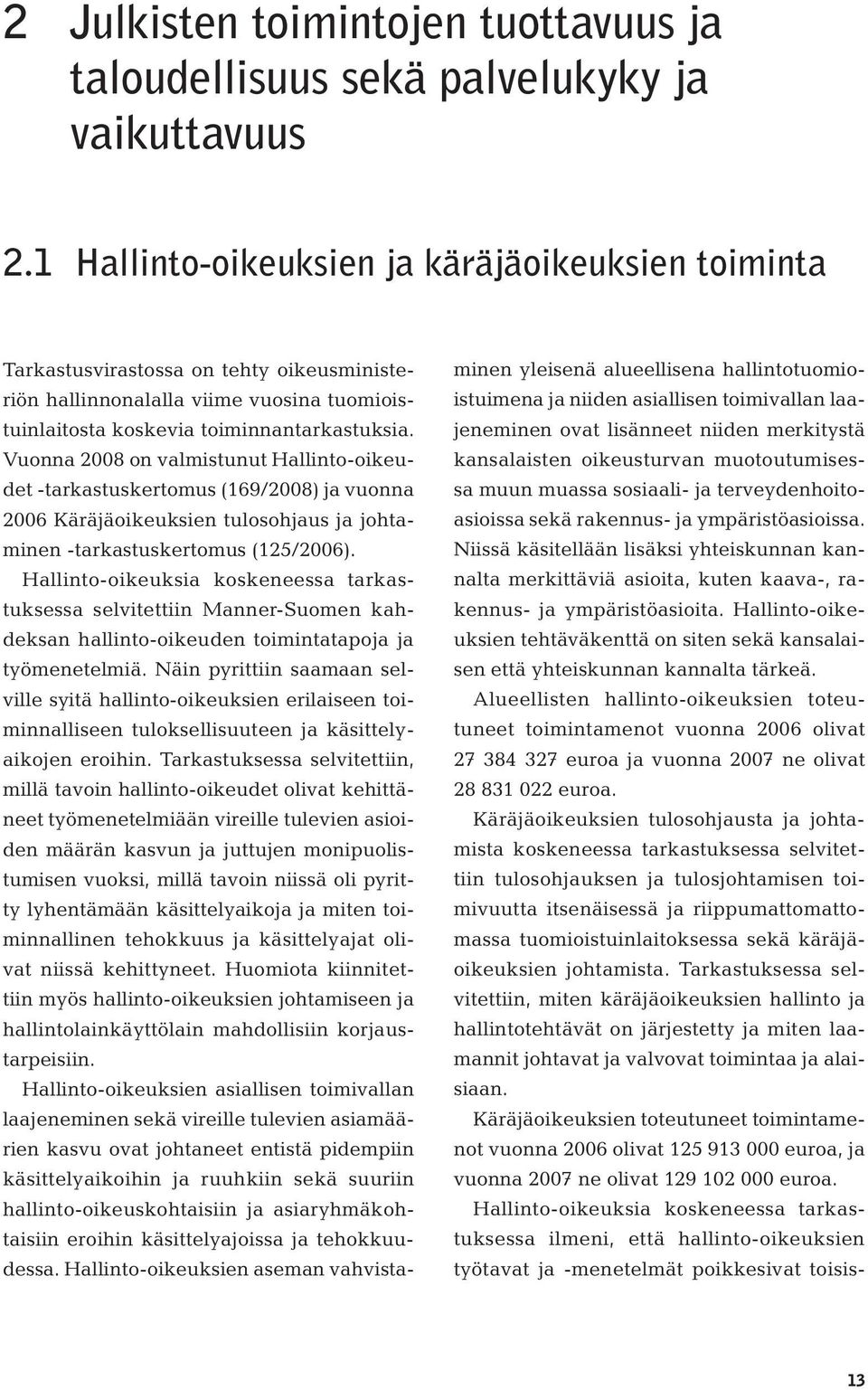 2 Julkisten toimintojen tuottavuus ja taloudellisuus sekä palvelukyky ja vaikuttavuus

2.1 Hallinto-oikeuksien ja käräjäoikeuksien toiminta

Tarkastusvirastossa on tehty oikeusministeriön hallinnonalalla viime vuosina tuomioistuinlaitosta koskevia toiminnantarkastuksia. Vuonna 2008 on valmistunut Hallinto-oikeudet -tarkastuskertomus (169/2008) ja vuonna 2006 Käräjäoikeuksien tulosohjaus ja johtaminen -tarkastuskertomus (125/2006).

Hallinto-oikeuksia koskeneessa tarkastuksessa selvitettiin Manner-Suomen kahdeksan hallinto-oikeuden toimintatapoja ja työmenetelmiä. Näin pyrittiin saamaan selville syitä hallinto-oikeuksien erilaiseen toiminnalliseen tuloksellisuuteen ja käsittelyaikojen eroihin. Tarkastuksessa selvitettiin, millä tavoin hallinto-oikeudet olivat kehittäneet työmenetelmiään vireille tulevien asioiden määrän kasvun ja juttujen monipuolistumisen vuoksi, millä tavoin niissä oli pyritty lyhentämään käsittelyaikoja ja miten toiminnallinen tehokkuus ja käsittelyajat olivat niissä kehittyneet. Huomiota kiinnitettiin myös hallinto-oikeuksien johtamiseen ja hallintolainkäyttölain mahdollisiin korjaustarpeisiin.

Hallinto-oikeuksien asiallisen toimivallan laajeneminen sekä vireille tulevien asiamäärien kasvu ovat johtaneet entistä pidempiin käsittelyaikoihin ja ruuhkiin sekä suuriin hallinto-oikeuskohtaisiin ja asiaryhmäkohtaisiin eroihin käsittelyajoissa ja tehokkuudessa. Hallinto-oikeuksien aseman vahvistaminen yleisenä alueellisena hallintotuomioistuimena ja niiden asiallisen toimivallan laajeneminen ovat lisänneet niiden merkitystä kansalaisten oikeusturvan muotoutumisessa muun muassa sosiaali- ja terveydenhoitoasioissa sekä rakennus- ja ympäristöasioissa. Niissä käsitellään lisäksi yhteiskunnan kannalta merkittäviä asioita, kuten kaava-, rakennus- ja ympäristöasioita. Hallinto-oikeuksien tehtäväkenttä on siten sekä kansalaisen että yhteiskunnan kannalta tärkeä.

Alueellisten hallinto-oikeuksien toteutuneet toimintamenot vuonna 2006 olivat 27 384 327 euroa ja vuonna 2007 ne olivat 28 831 022 euroa.

Käräjäoikeuksien tulosohjausta ja johtamista koskeneessa tarkastuksessa selvitettiin tulosohjauksen ja tulosjohtamisen toimivuutta itsenäisessä ja riippumattomassa tuomioistuinlaitoksessa sekä käräjäoikeuksien johtamista. Tarkastuksessa selvitettiin, miten käräjäoikeuksien hallinto ja hallintotehtävät on järjestetty ja miten laamannit johtavat ja valvovat toimintaa ja alaisiaan.

Käräjäoikeuksien toteutuneet toimintamenot vuonna 2006 olivat 125 913 000 euroa, ja vuonna 2007 ne olivat 129 102 000 euroa.

Hallinto-oikeuksia koskeneessa tarkastuksessa ilmeni, että hallinto-oikeuksien työtavat ja -menetelmät poikkesivat toisis-

13